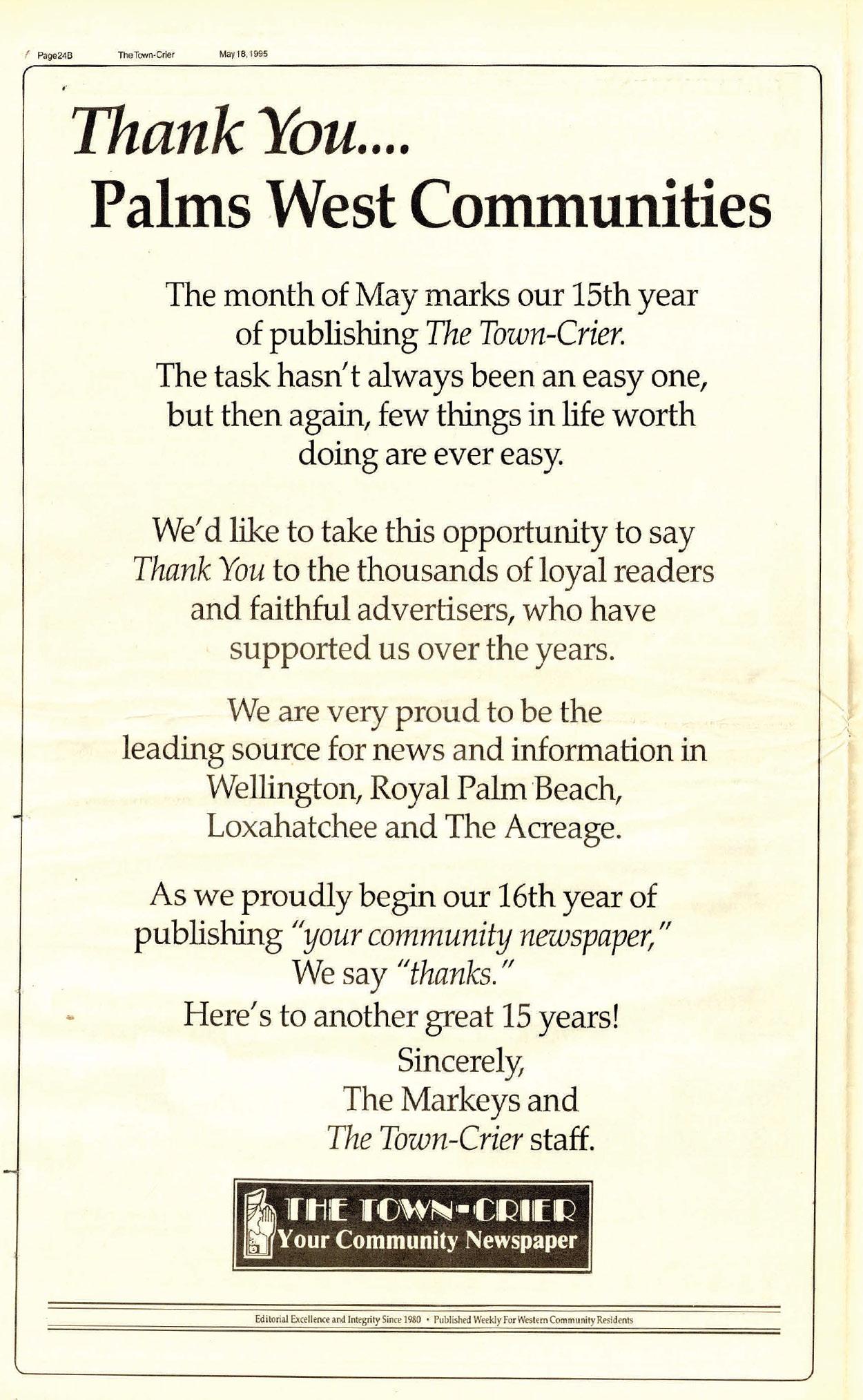 Page24B The Town-Crier May 18, 1995

Thank You....
Palms West Communities

The month of May marks our 15th year of publishing The Town-Crier. The task hasn't always been an easy one, but then again, few things in life worth doing are ever easy.

We'd like to take this opportunity to say Thank You to the thousands of loyal readers and faithful advertisers, who have supported us over the years.

We are very proud to be the leading source for news and information in Wellington, Royal Palm Beach, Loxahatchee and The Acreage.

As we proudly begin our 16th year of publishing "your community newspaper," We say "thanks."
Here's to another great 15 years!
Sincerely,
The Markeys and
The Town-Crier staff.

THE TOWN-CRIER
Your Community Newspaper

Editorial Excellence and Integrity Since 1980 • Published Weekly For Western Community Residents